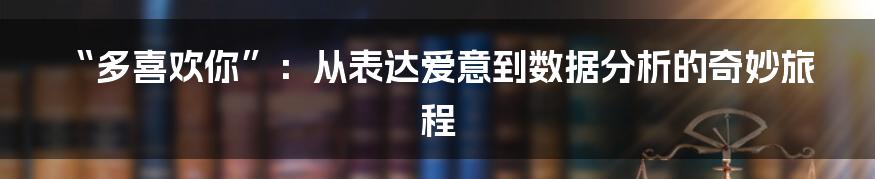 “多喜欢你”：从表达爱意到数据分析的奇妙旅程